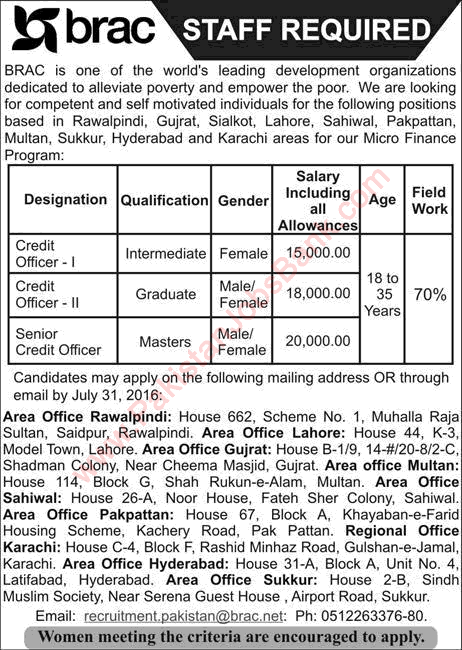 brac STAFF REQUIRED

BRAC is one of the world's leading development organizations dedicated to alleviate poverty and empower the poor. We are looking for competent and self motivated individuals for the following positions based in Rawalpindi, Gujrat, Sialkot, Lahore, Sahiwal, Pakpattan, Multan, Sukkur, Hyderabad and Karachi areas for our Micro Finance Program:

| Designation | Qualification | Gender | Salary Including all Allowances | Age | Field Work |
|---|---|---|---|---|---|
| Credit Officer - I | Intermediate | Female | 15,000.00 | 18 to 35 Years | 70% |
| Credit Officer - II | Graduate | Male/ Female | 18,000.00 | | |
| Senior Credit Officer | Masters | Male/ Female | 20,000.00 | | |

Candidates may apply on the following mailing address OR through email by July 31, 2016:

**Area Office Rawalpindi:** House 662, Scheme No. 1, Muhalla Raja Sultan, Saidpur, Rawalpindi. **Area Office Lahore:** House 44, K-3, Model Town, Lahore. **Area Office Gujrat:** House B-1/9, 14-#/20-8/2-C, Shadman Colony, Near Cheema Masjid, Gujrat. **Area office Multan:** House 114, Block G, Shah Rukun-e-Alam, Multan. **Area Office Sahiwal:** House 26-A, Noor House, Fateh Sher Colony, Sahiwal. **Area Office Pakpattan:** House 67, Block A, Khayaban-e-Farid Housing Scheme, Kachery Road, Pak Pattan. **Regional Office Karachi:** House C-4, Block F, Rashid Minhaz Road, Gulshan-e-Jamal, Karachi. **Area Office Hyderabad:** House 31-A, Block A, Unit No. 4, Latifabad, Hyderabad. **Area Office Sukkur:** House 2-B, Sindh Muslim Society, Near Serena Guest House , Airport Road, Sukkur.

Email: recruitment.pakistan@brac.net: Ph: 0512263376-80.

Women meeting the criteria are encouraged to apply.

PakistanJobsBank.com